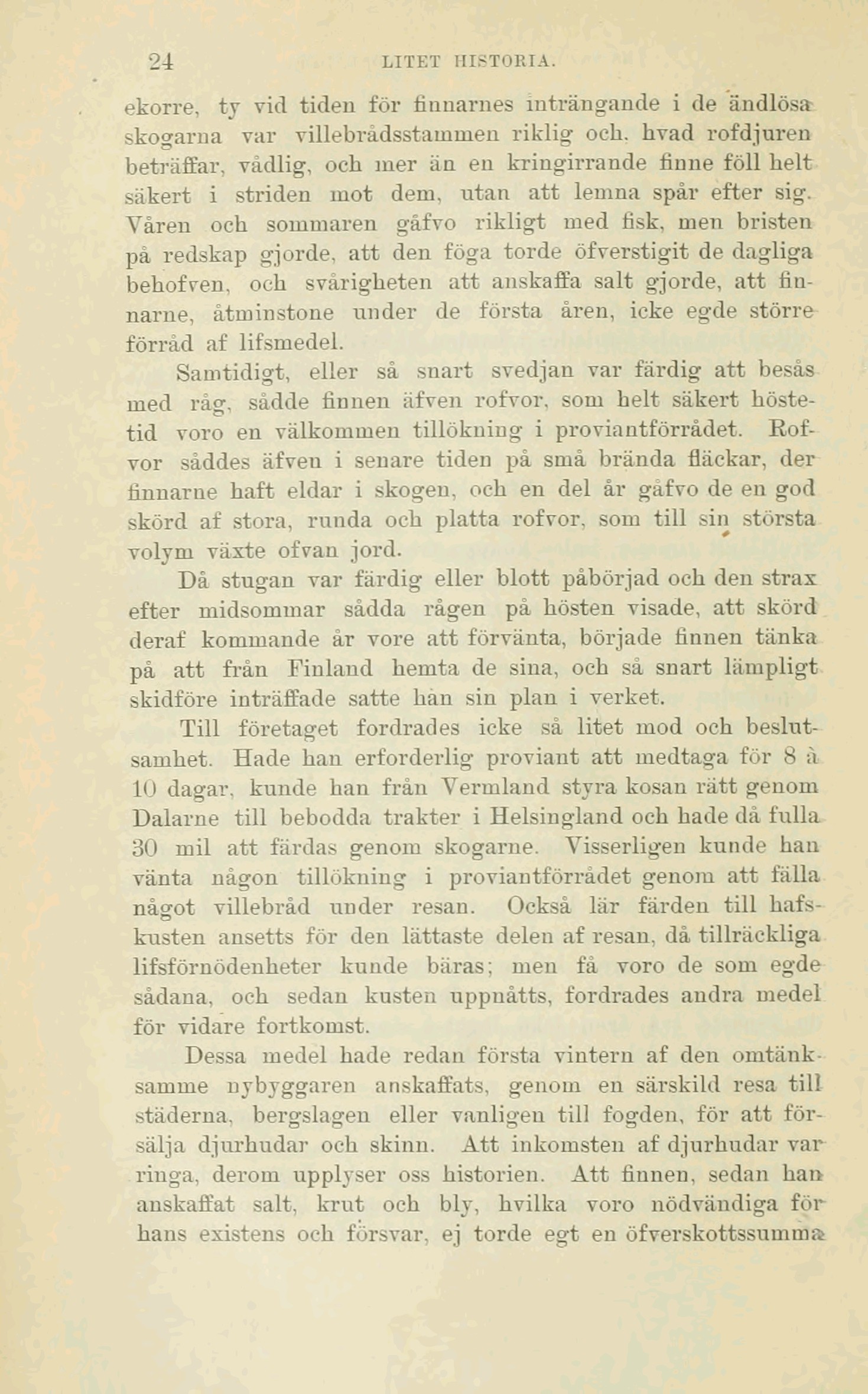 24 LITET HISTORIA.

ekorre, ty vid tiden för finnarnes inträngande i de ändlösa skogarna var villebrådsstammen riklig och, hvad rofdjuren beträffar, vådlig, och mer än en kringirrande finne föll helt säkert i striden mot dem, utan att lemna spår efter sig. Våren och sommaren gåfvo rikligt med fisk, men bristen på redskap gjorde, att den föga torde öfverstigit de dagliga behofven, och svårigheten att anskaffa salt gjorde, att finnarne, åtminstone under de första åren, icke egde större förråd af lifsmedel.

Samtidigt, eller så snart svedjan var färdig att besås med råg, sådde finnen äfven rofvor, som helt säkert höstetid voro en välkommen tillökning i proviantförrådet. Rofvor såddes äfven i senare tiden på små brända fläckar, der finnarne haft eldar i skogen, och en del år gåfvo de en god skörd af stora, runda och platta rofvor, som till sin största volym växte ofvan jord.

Då stugan var färdig eller blott påbörjad och den strax efter midsommar sådda rågen på hösten visade, att skörd deraf kommande år vore att förvänta, började finnen tänka på att från Finland hemta de sina, och så snart lämpligt skidföre inträffade satte han sin plan i verket.

Till företaget fordrades icke så litet mod och beslutsamhet. Hade han erforderlig proviant att medtaga för 8 à 10 dagar, kunde han från Vermland styra kosan rätt genom Dalarne till bebodda trakter i Helsingland och hade då fulla 30 mil att färdas genom skogarne. Visserligen kunde han vänta någon tillökning i proviantförrådet genom att fälla något villebråd under resan. Också lär färden till hafskusten ansetts för den lättaste delen af resan, då tillräckliga lifsförnödenheter kunde bäras; men få voro de som egde sådana, och sedan kusten uppnåtts, fordrades andra medel för vidare fortkomst.

Dessa medel hade redan första vintern af den omtänksamme nybyggaren anskaffats, genom en särskild resa till städerna, bergslagen eller vanligen till fogden, för att försälja djurhudar och skinn. Att inkomsten af djurhudar var ringa, derom upplyser oss historien. Att finnen, sedan han anskaffat salt, krut och bly, hvilka voro nödvändiga för hans existens och försvar, ej torde egt en öfverskottssumma